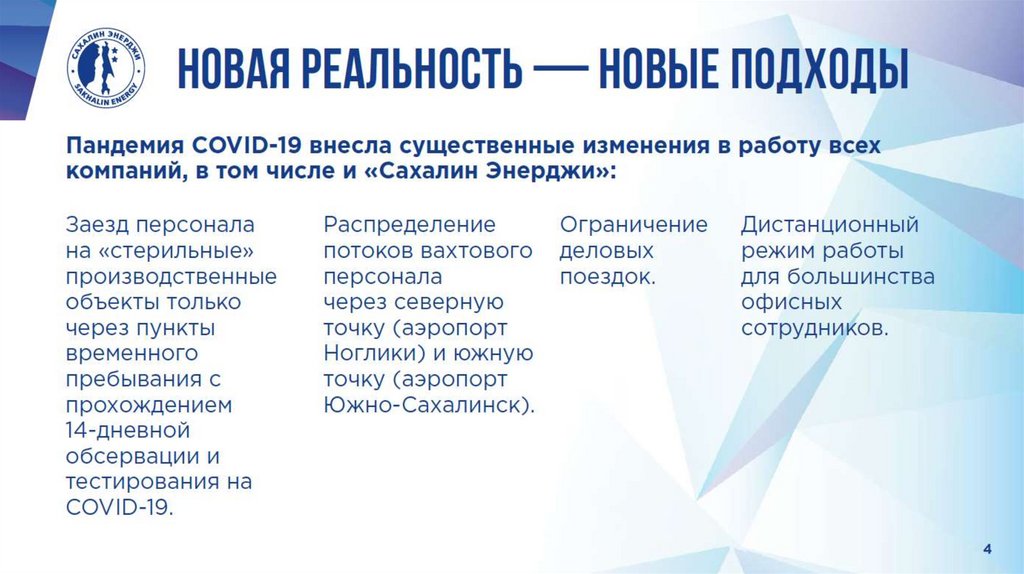 САХАЛИН ЭНЕРДЖИ
SAKHALIN ENERGY

НОВАЯ РЕАЛЬНОСТЬ — НОВЫЕ ПОДХОДЫ

Пандемия COVID-19 внесла существенные изменения в работу всех компаний, в том числе и «Сахалин Энерджи»:

Заезд персонала на «стерильные» производственные объекты только через пункты временного пребывания с прохождением 14-дневной обсервации и тестирования на COVID-19.

Распределение потоков вахтового персонала через северную точку (аэропорт Ноглики) и южную точку (аэропорт Южно-Сахалинск).

Ограничение деловых поездок.

Дистанционный режим работы для большинства офисных сотрудников.

4